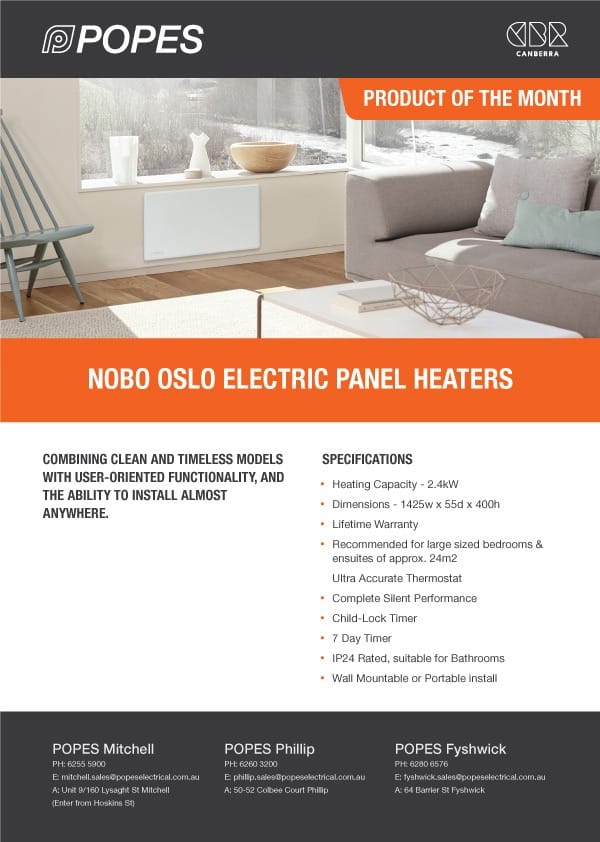 POPES

CBR
CANBERRA

PRODUCT OF THE MONTH

NOBO OSLO ELECTRIC PANEL HEATERS

COMBINING CLEAN AND TIMELESS MODELS WITH USER-ORIENTED FUNCTIONALITY, AND THE ABILITY TO INSTALL ALMOST ANYWHERE.

SPECIFICATIONS

• Heating Capacity - 2.4kW
• Dimensions - 1425w x 55d x 400h
• Lifetime Warranty
• Recommended for large sized bedrooms & ensuites of approx. 24m2
Ultra Accurate Thermostat
• Complete Silent Performance
• Child-Lock Timer
• 7 Day Timer
• IP24 Rated, suitable for Bathrooms
• Wall Mountable or Portable install

POPES Mitchell
PH: 6255 5900
E: mitchell.sales@popeselectrical.com.au
A: Unit 9/160 Lysaght St Mitchell
(Enter from Hoskins St)

POPES Phillip
PH: 6260 3200
E: phillip.sales@popeselectrical.com.au
A: 50-52 Colbee Court Phillip

POPES Fyshwick
PH: 6280 6576
E: fyshwick.sales@popeselectrical.com.au
A: 64 Barrier St Fyshwick